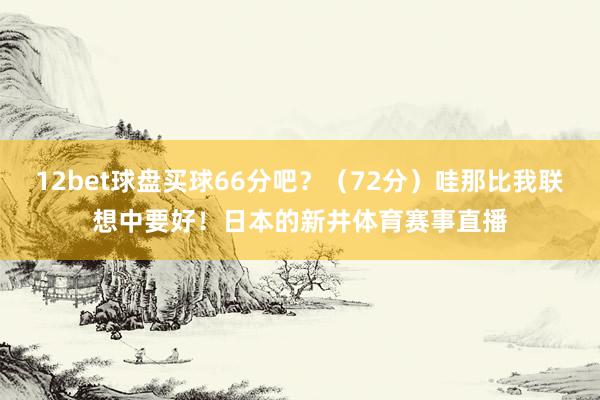 12bet球盘买球66分吧？（72分）哇那比我联想中要好！日本的新井体育赛事直播